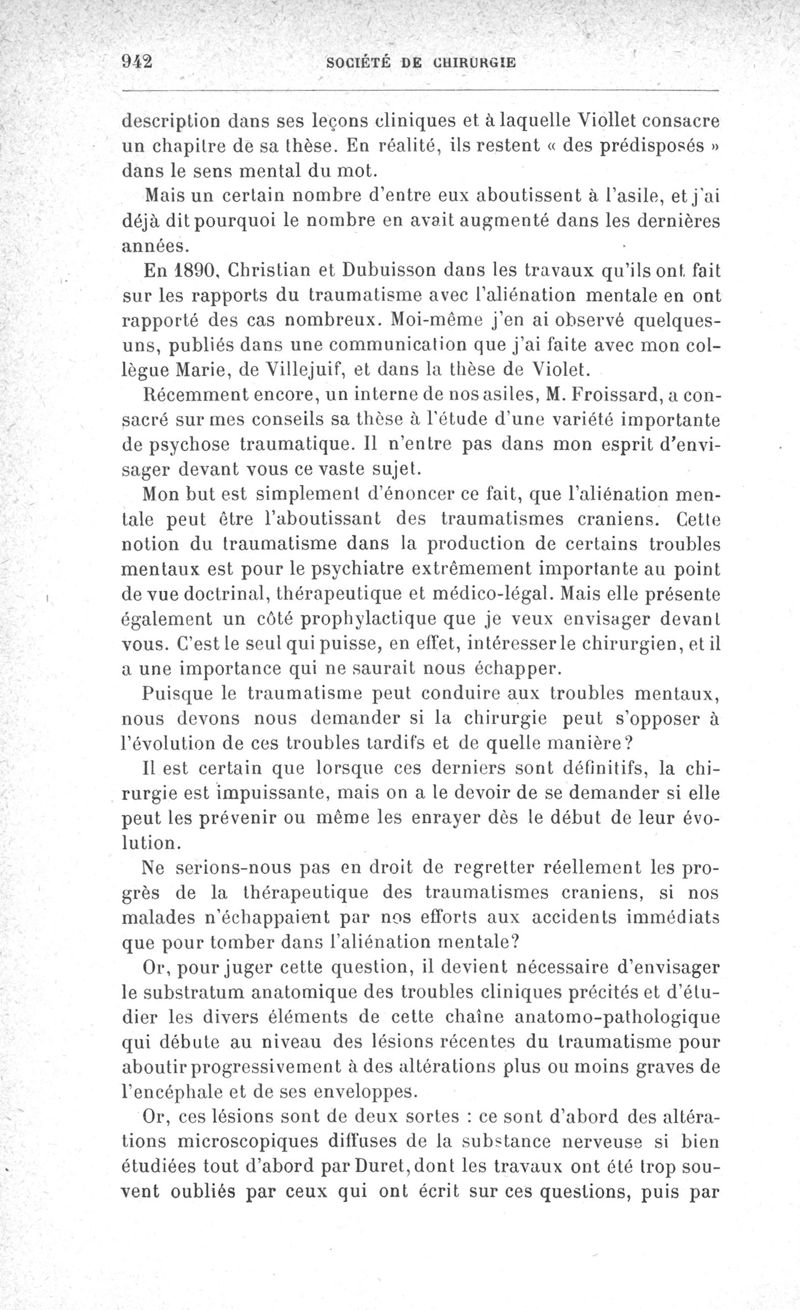 942 SOCIÉTÉ DE CHIRURGIE

description dans ses leçons cliniques et à laquelle Viollet consacre un chapitre de sa thèse. En réalité, ils restent « des prédisposés » dans le sens mental du mot.

Mais un certain nombre d'entre eux aboutissent à l'asile, et j'ai déjà dit pourquoi le nombre en avait augmenté dans les dernières années.

En 1890, Christian et Dubuisson dans les travaux qu'ils ont fait sur les rapports du traumatisme avec l'aliénation mentale en ont rapporté des cas nombreux. Moi-même j'en ai observé quelques-uns, publiés dans une communication que j'ai faite avec mon collègue Marie, de Villejuif, et dans la thèse de Violet.

Récemment encore, un interne de nos asiles, M. Froissard, a consacré sur mes conseils sa thèse à l'étude d'une variété importante de psychose traumatique. Il n'entre pas dans mon esprit d'envisager devant vous ce vaste sujet.

Mon but est simplement d'énoncer ce fait, que l'aliénation mentale peut être l'aboutissant des traumatismes craniens. Cette notion du traumatisme dans la production de certains troubles mentaux est pour le psychiatre extrêmement importante au point de vue doctrinal, thérapeutique et médico-légal. Mais elle présente également un côté prophylactique que je veux envisager devant vous. C'est le seul qui puisse, en effet, intéresser le chirurgien, et il a une importance qui ne saurait nous échapper.

Puisque le traumatisme peut conduire aux troubles mentaux, nous devons nous demander si la chirurgie peut s'opposer à l'évolution de ces troubles tardifs et de quelle manière?

Il est certain que lorsque ces derniers sont définitifs, la chirurgie est impuissante, mais on a le devoir de se demander si elle peut les prévenir ou même les enrayer dès le début de leur évolution.

Ne serions-nous pas en droit de regretter réellement les progrès de la thérapeutique des traumatismes craniens, si nos malades n'échappaient par nos efforts aux accidents immédiats que pour tomber dans l'aliénation mentale?

Or, pour juger cette question, il devient nécessaire d'envisager le substratum anatomique des troubles cliniques précités et d'étudier les divers éléments de cette chaîne anatomo-pathologique qui débute au niveau des lésions récentes du traumatisme pour aboutir progressivement à des altérations plus ou moins graves de l'encéphale et de ses enveloppes.

Or, ces lésions sont de deux sortes : ce sont d'abord des altérations microscopiques diffuses de la substance nerveuse si bien étudiées tout d'abord par Duret, dont les travaux ont été trop souvent oubliés par ceux qui ont écrit sur ces questions, puis par